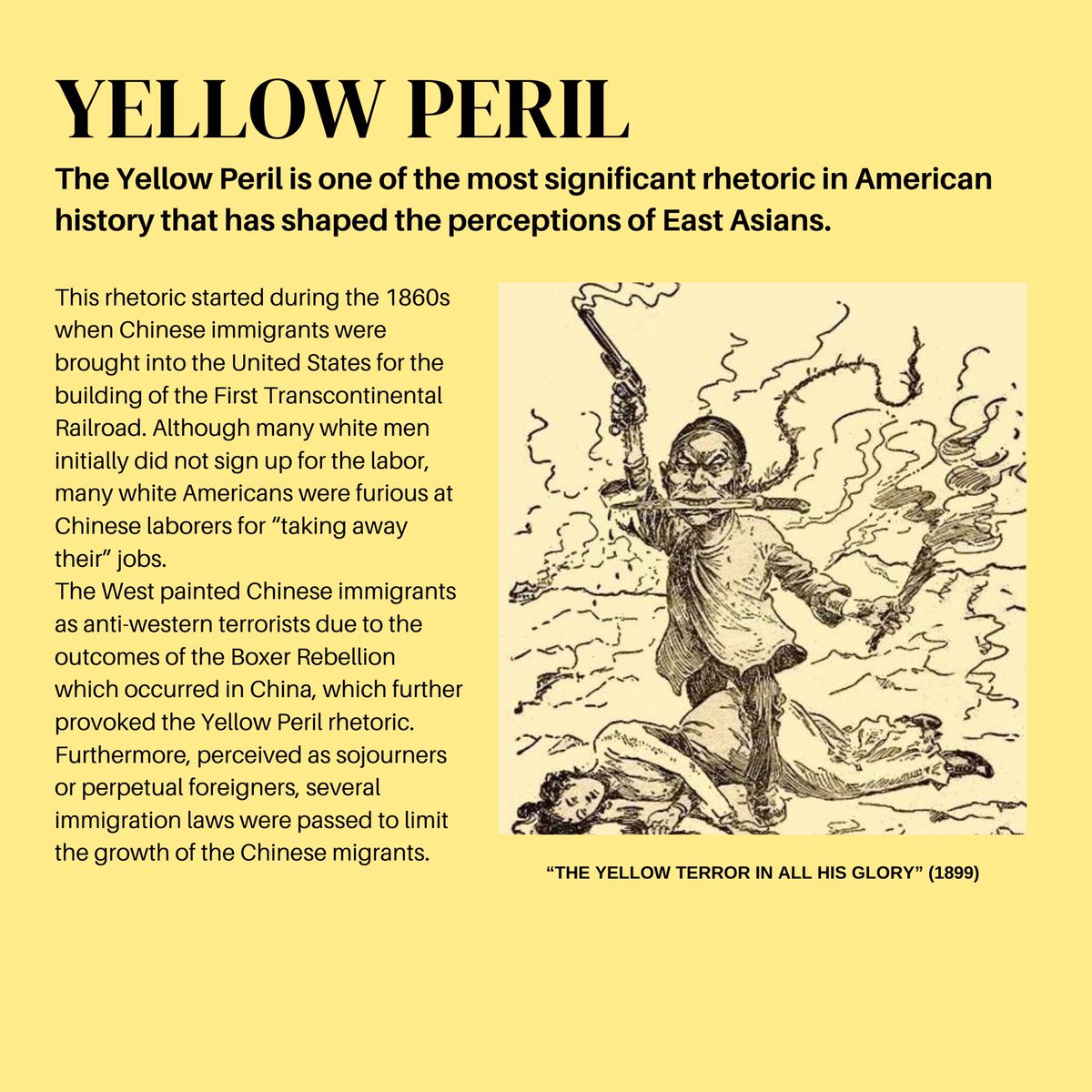 YELLOW PERIL

The Yellow Peril is one of the most significant rhetoric in American history that has shaped the perceptions of East Asians.

This rhetoric started during the 1860s when Chinese immigrants were brought into the United States for the building of the First Transcontinental Railroad. Although many white men initially did not sign up for the labor, many white Americans were furious at Chinese laborers for “taking away their” jobs.
The West painted Chinese immigrants as anti-western terrorists due to the outcomes of the Boxer Rebellion which occurred in China, which further provoked the Yellow Peril rhetoric. Furthermore, perceived as sojourners or perpetual foreigners, several immigration laws were passed to limit the growth of the Chinese migrants.

“THE YELLOW TERROR IN ALL HIS GLORY” (1899)